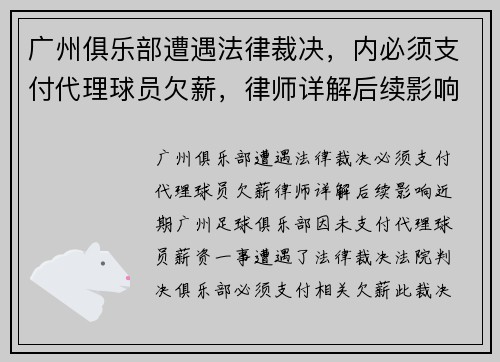 广州俱乐部遭遇法律裁决，内必须支付代理球员欠薪，律师详解后续影响

广州俱乐部遭遇法律裁决必须支付代理球员欠薪律师详解后续影响近期广州足球俱乐部因未支付代理球员薪资一事遭遇了法律裁决法院判决俱乐部必须支付相关欠薪此裁决